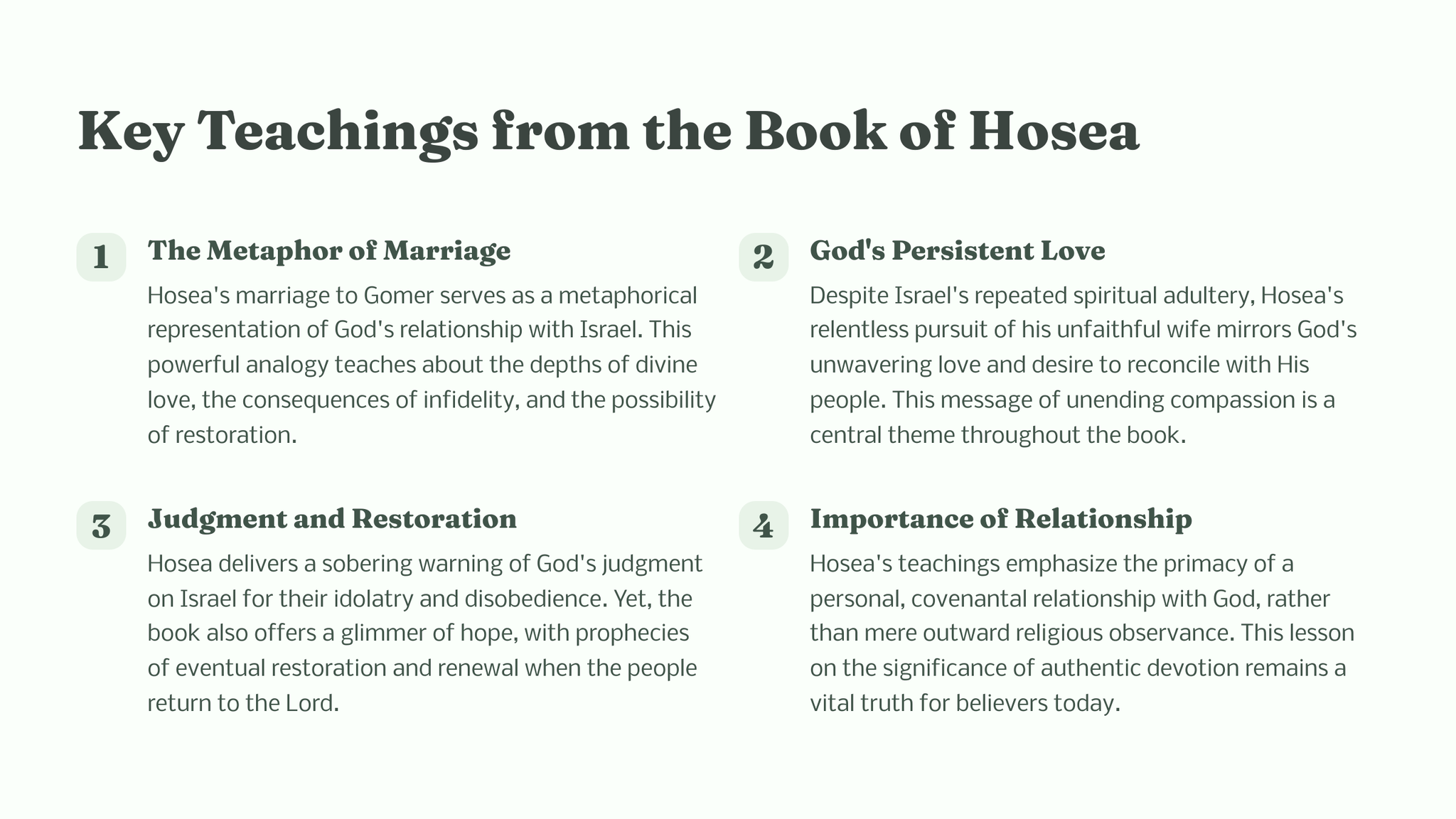 Key Teachings from the Book of Hosea

1

The Metaphor of Marriage

Hosea's marriage to Gomer serves as a metaphorical representation of God's relationship with Israel. This powerful analogy teaches about the depths of divine love, the consequences of infidelity, and the possibility of restoration.

2

God's Persistent Love

Despite Israel's repeated spiritual adultery, Hosea's relentless pursuit of his unfaithful wife mirrors God's unwavering love and desire to reconcile with His people. This message of unending compassion is a central theme throughout the book.

3

Judgment and Restoration

Hosea delivers a sobering warning of God's judgment on Israel for their idolatry and disobedience. Yet, the book also offers a glimmer of hope, with prophecies of eventual restoration and renewal when the people return to the Lord.

4

Importance of Relationship

Hosea's teachings emphasize the primacy of a personal, covenantal relationship with God, rather than mere outward religious observance. This lesson on the significance of authentic devotion remains a vital truth for believers today.